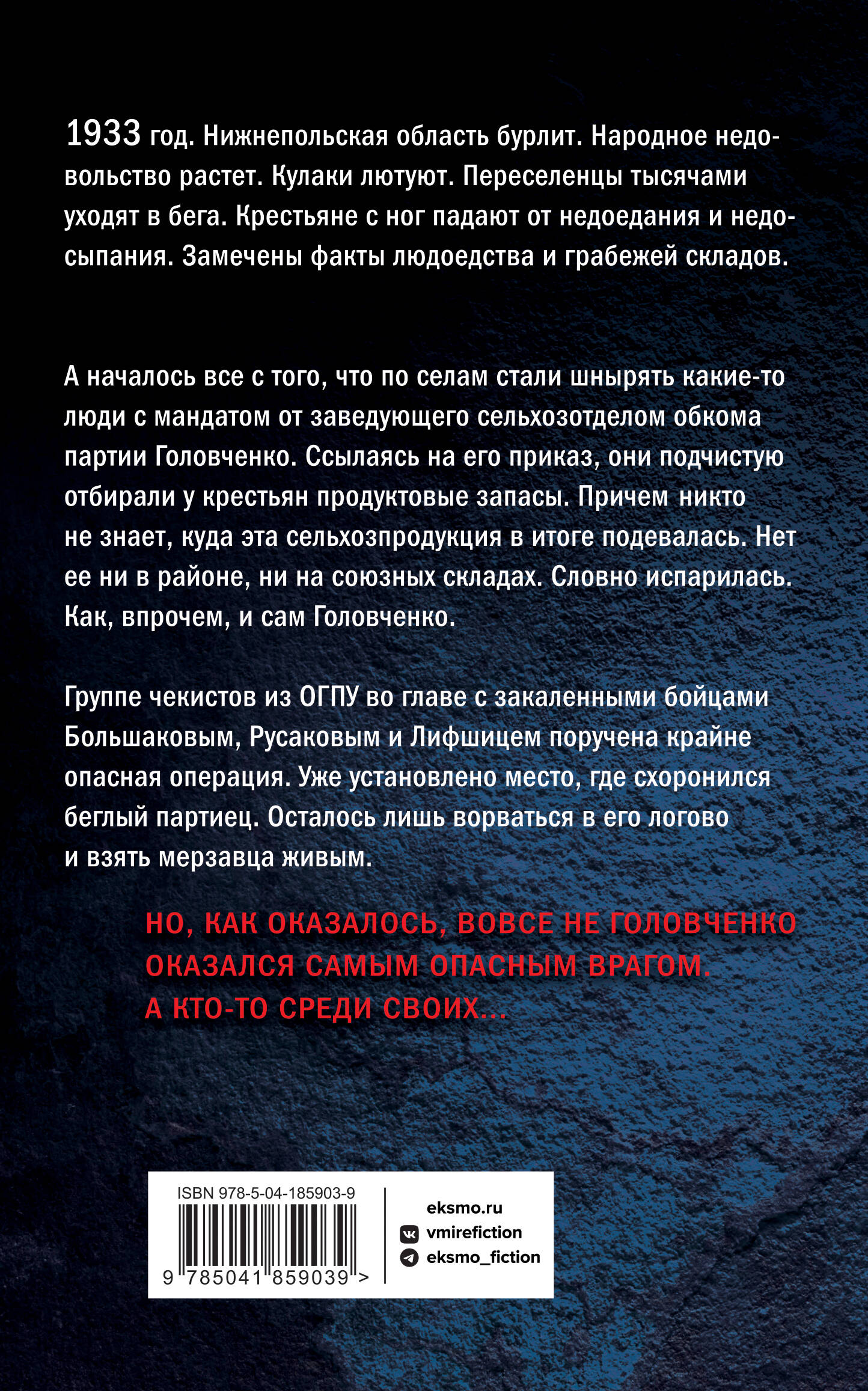 1933 год. Нижнепольская область бурлит. Народное недовольство растет. Кулаки лютуют. Переселенцы тысячами уходят в бега. Крестьяне с ног падают от недоедания и недосыпания. Замечены факты людоедства и грабежей складов.

А началось все с того, что по селам стали шнырять какие-то люди с мандатом от заведующего сельхозотделом обкома партии Головченко. Ссылаясь на его приказ, они подчистую отбирали у крестьян продуктовые запасы. Причем никто не знает, куда эта сельхозпродукция в итоге подевалась. Нет ее ни в районе, ни на союзных складах. Словно испарилась. Как, впрочем, и сам Головченко.

Группе чекистов из ОГПУ во главе с закаленными бойцами Большаковым, Русаковым и Лифшицем поручена крайне опасная операция. Уже установлено место, где схоронился беглый партиец. Осталось лишь ворваться в его логово и взять мерзавца живым.

НО, КАК ОКАЗАЛОСЬ, ВОВСЕ НЕ ГОЛОВЧЕНКО ОКАЗАЛСЯ САМЫМ ОПАСНЫМ ВРАГОМ. А КТО-ТО СРЕДИ СВОИХ...

ISBN 978-5-04-185903-9
9 785041 859039 >

eksmo.ru
vmirefiction
eksmo_fiction